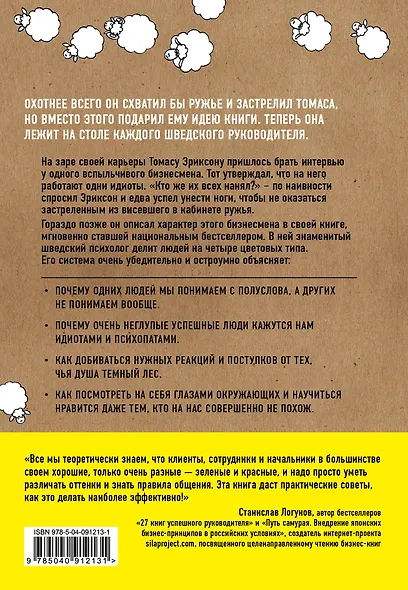 ОХОТНЕЕ ВСЕГО ОН СХВАТИЛ БЫ РУЖЬЕ И ЗАСТРЕЛИЛ ТОМАСА, НО ВМЕСТО ЭТОГО ПОДАРИЛ ЕМУ ИДЕЮ КНИГИ. ТЕПЕРЬ ОНА ЛЕЖИТ НА СТОЛЕ КАЖДОГО ШВЕДСКОГО РУКОВОДИТЕЛЯ.

На заре своей карьеры Томасу Эриксону пришлось брать интервью у одного вспыльчивого бизнесмена. Тот утверждал, что на него работают одни идиоты. «Кто же их всех нанял?» – по наивности спросил Эриксон и едва успел унести ноги, чтобы не оказаться застреленным из висевшего в кабинете ружья.

Гораздо позже он описал характер этого бизнесмена в своей книге, мгновенно ставшей национальным бестселлером. В ней знаменитый шведский психолог делит людей на четыре цветовых типа. Его система очень убедительно и остроумно объясняет:

• ПОЧЕМУ ОДНИХ ЛЮДЕЙ МЫ ПОНИМАЕМ С ПОЛУСЛОВА, А ДРУГИХ НЕ ПОНИМАЕМ ВООБЩЕ.

• ПОЧЕМУ ОЧЕНЬ НЕГЛУПЫЕ УСПЕШНЫЕ ЛЮДИ КАЖУТСЯ НАМ ИДИОТАМИ И ПСИХОПАТАМИ.

• КАК ДОБИВАТЬСЯ НУЖНЫХ РЕАКЦИЙ И ПОСТУПКОВ ОТ ТЕХ, ЧЬЯ ДУША ТЕМНЫЙ ЛЕС.

• КАК ПОСМОТРЕТЬ НА СЕБЯ ГЛАЗАМИ ОКРУЖАЮЩИХ И НАУЧИТЬСЯ НРАВИТСЯ ДАЖЕ ТЕМ, КТО НА НАС СОВЕРШЕННО НЕ ПОХОЖ.

«Все мы теоретически знаем, что клиенты, сотрудники и начальники в большинстве своем хорошие, только очень разные — зеленые и красные, и надо просто уметь различать оттенки и знать правила общения. Эта книга даст практические советы, как это делать наиболее эффективно!»

Станислав Логунов, автор бестселлеров «27 книг успешного руководителя» и «Путь самурая. Внедрение японских бизнес-принципов в российских условиях», создатель интернет-проекта silaproject.com, посвященного целенаправленному чтению бизнес-книг

ISBN 978-5-04-091213-1

9 785040 912131 >